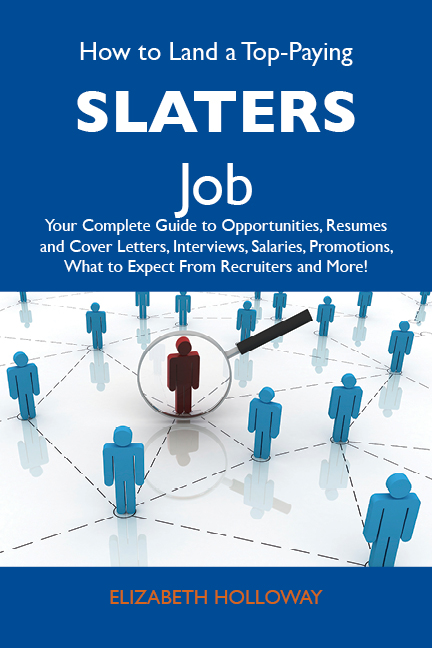 How to Land a Top-Paying

SLATERS

Job

Your Complete Guide to Opportunities, Resumes and Cover Letters, Interviews, Salaries, Promotions, What to Expect From Recruiters and More!

ELIZABETH HOLLOWAY